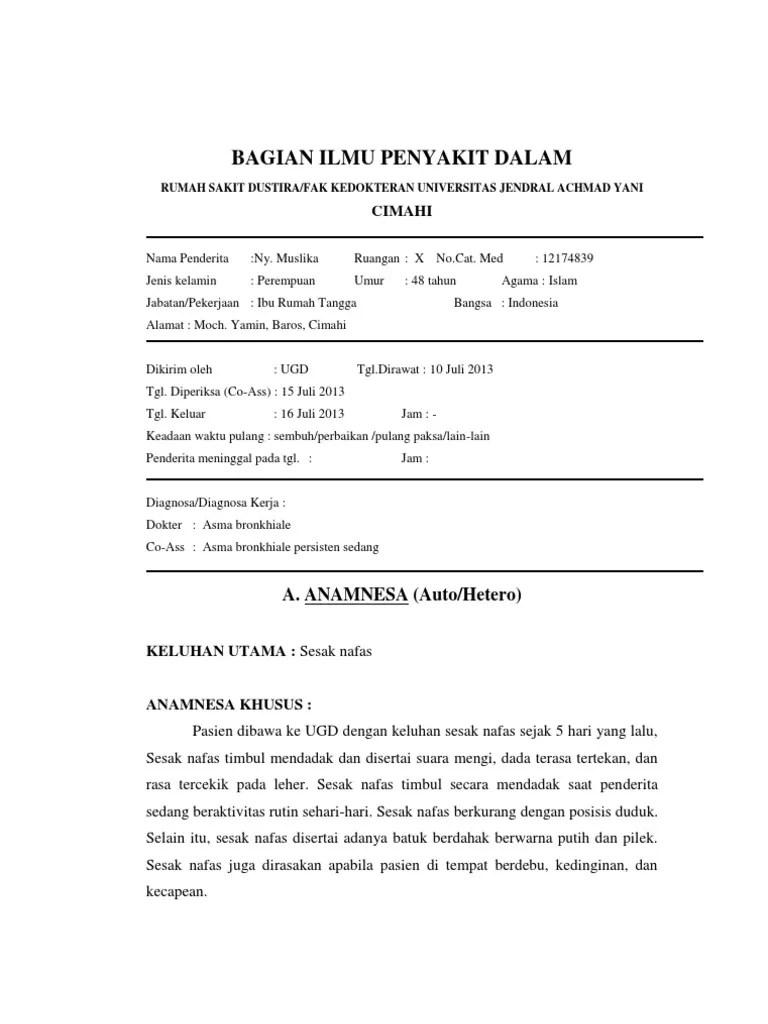 BAGIAN ILMU PENYAKIT DALAM

RUMAH SAKIT DUSTIRA/FAK KEDOKTERAN UNIVERSITAS JENDRAL ACHMAD YANI

CIMAHI

Nama Penderita :Ny. Muslika Ruangan : X No.Cat. Med : 12174839
Jenis kelamin : Perempuan Umur : 48 tahun Agama : Islam
Jabatan/Pekerjaan : Ibu Rumah Tangga Bangsa : Indonesia
Alamat : Moch. Yamin, Baros, Cimahi

Dikirim oleh : UGD Tgl.Dirawat : 10 Juli 2013
Tgl. Diperiksa (Co-Ass) : 15 Juli 2013
Tgl. Keluar : 16 Juli 2013 Jam : -
Keadaan waktu pulang : sembuh/perbaikan /pulang paksa/lain-lain
Penderita meninggal pada tgl. : Jam :

Diagnosa/Diagnosa Kerja :
Dokter : Asma bronkhiale
Co-Ass : Asma bronkhiale persisten sedang

A. ANAMNESA (Auto/Hetero)

KELUHAN UTAMA : Sesak nafas

ANAMNESA KHUSUS :

Pasien dibawa ke UGD dengan keluhan sesak nafas sejak 5 hari yang lalu, Sesak nafas timbul mendadak dan disertai suara mengi, dada terasa tertekan, dan rasa tercekik pada leher. Sesak nafas timbul secara mendadak saat penderita sedang beraktivitas rutin sehari-hari. Sesak nafas berkurang dengan posisis duduk. Selain itu, sesak nafas disertai adanya batuk berdahak berwarna putih dan pilek. Sesak nafas juga dirasakan apabila pasien di tempat berdebu, kedinginan, dan kecapean.